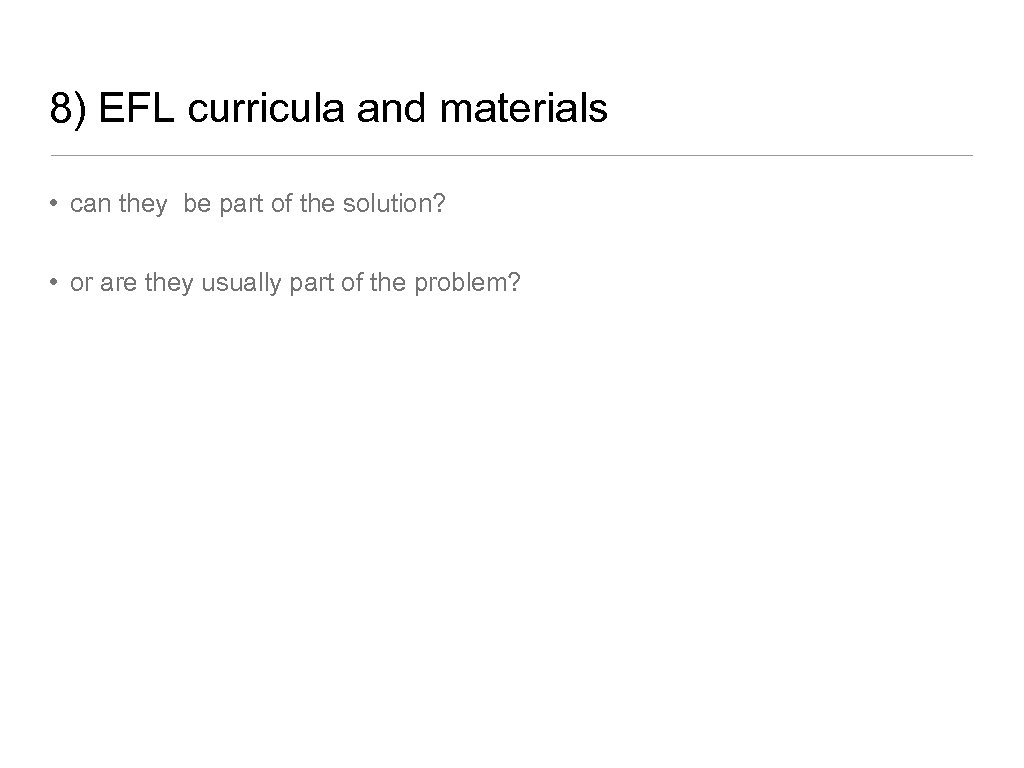 8) EFL curricula and materials

• can they be part of the solution?

• or are they usually part of the problem?